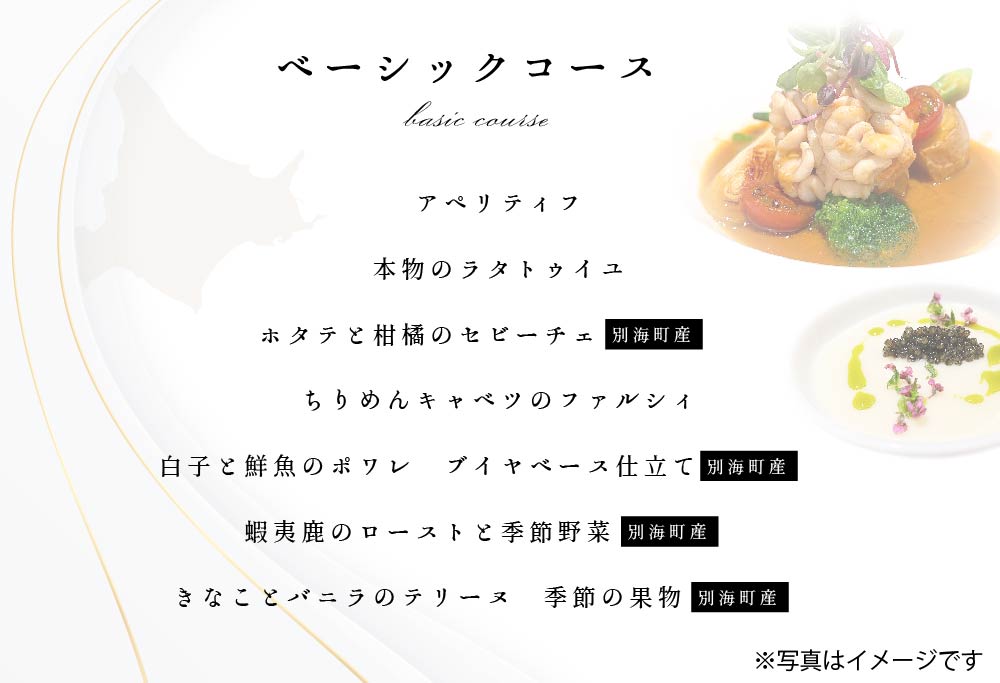 ベーシックコース
basic course

アペリティフ

本物のラタトゥイユ

ホタテと柑橘のセビーチェ 別海町産

ちりめんキャベツのファルシィ

白子と鮮魚のポワレ　ブイヤベース仕立て 別海町産

蝦夷鹿のローストと季節野菜 別海町産

きなことバニラのテリーヌ　季節の果物 別海町産

※写真はイメージです